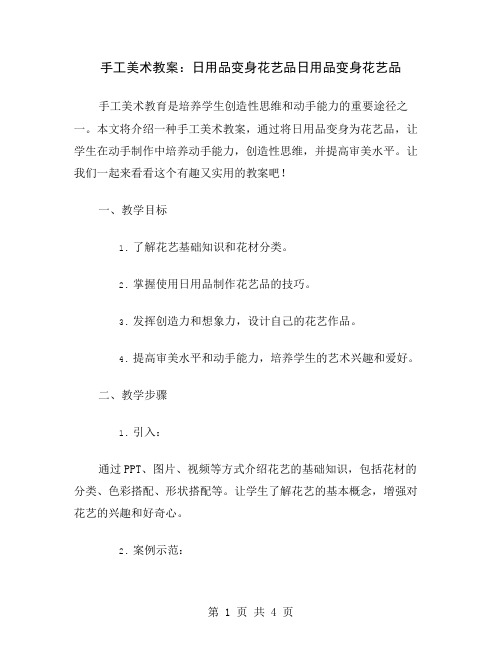 手工美术教案：日用品变身花艺品日用品变身花艺品

手工美术教育是培养学生创造性思维和动手能力的重要途径之一。本文将介绍一种手工美术教案，通过将日用品变身为花艺品，让学生在动手制作中培养动手能力，创造性思维，并提高审美水平。让我们一起来看看这个有趣又实用的教案吧！

一、教学目标

1. 了解花艺基础知识和花材分类。

2. 掌握使用日用品制作花艺品的技巧。

3. 发挥创造力和想象力，设计自己的花艺作品。

4. 提高审美水平和动手能力，培养学生的艺术兴趣和爱好。

二、教学步骤

1. 引入：

通过PPT、图片、视频等方式介绍花艺的基础知识，包括花材的分类、色彩搭配、形状搭配等。让学生了解花艺的基本概念，增强对花艺的兴趣和好奇心。

2. 案例示范：

第 1 页 共 4 页